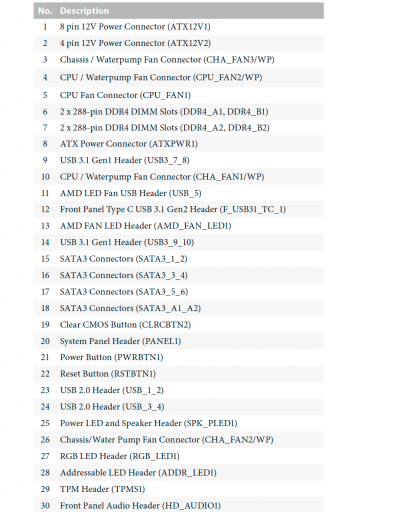 | No. | Description |
|---|---|
| 1 | 8 pin 12V Power Connector (ATX12V1) |
| 2 | 4 pin 12V Power Connector (ATX12V2) |
| 3 | Chassis / Waterpump Fan Connector (CHA_FAN3/WP) |
| 4 | CPU / Waterpump Fan Connector (CPU_FAN2/WP) |
| 5 | CPU Fan Connector (CPU_FAN1) |
| 6 | 2 x 288-pin DDR4 DIMM Slots (DDR4_A1, DDR4_B1) |
| 7 | 2 x 288-pin DDR4 DIMM Slots (DDR4_A2, DDR4_B2) |
| 8 | ATX Power Connector (ATXPWR1) |
| 9 | USB 3.1 Gen1 Header (USB3_7_8) |
| 10 | CPU / Waterpump Fan Connector (CHA_FAN1/WP) |
| 11 | AMD LED Fan USB Header (USB_5) |
| 12 | Front Panel Type C USB 3.1 Gen2 Header (F_USB31_TC_1) |
| 13 | AMD FAN LED Header (AMD_FAN_LED1) |
| 14 | USB 3.1 Gen1 Header (USB3_9_10) |
| 15 | SATA3 Connectors (SATA3_1_2) |
| 16 | SATA3 Connectors (SATA3_3_4) |
| 17 | SATA3 Connectors (SATA3_5_6) |
| 18 | SATA3 Connectors (SATA3_A1_A2) |
| 19 | Clear CMOS Button (CLRCBTN2) |
| 20 | System Panel Header (PANEL1) |
| 21 | Power Button (PWRBTN1) |
| 22 | Reset Button (RSTBTN1) |
| 23 | USB 2.0 Header (USB_1_2) |
| 24 | USB 2.0 Header (USB_3_4) |
| 25 | Power LED and Speaker Header (SPK_PLED1) |
| 26 | Chassis/Water Pump Fan Connector (CHA_FAN2/WP) |
| 27 | RGB LED Header (RGB_LED1) |
| 28 | Addressable LED Header (ADDR_LED1) |
| 29 | TPM Header (TPMS1) |
| 30 | Front Panel Audio Header (HD_AUDIO1) |